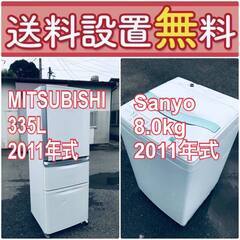 送料設置無料

MITSUBISHI
335L
2011年式

Sanyo
8.0kg
2011年式